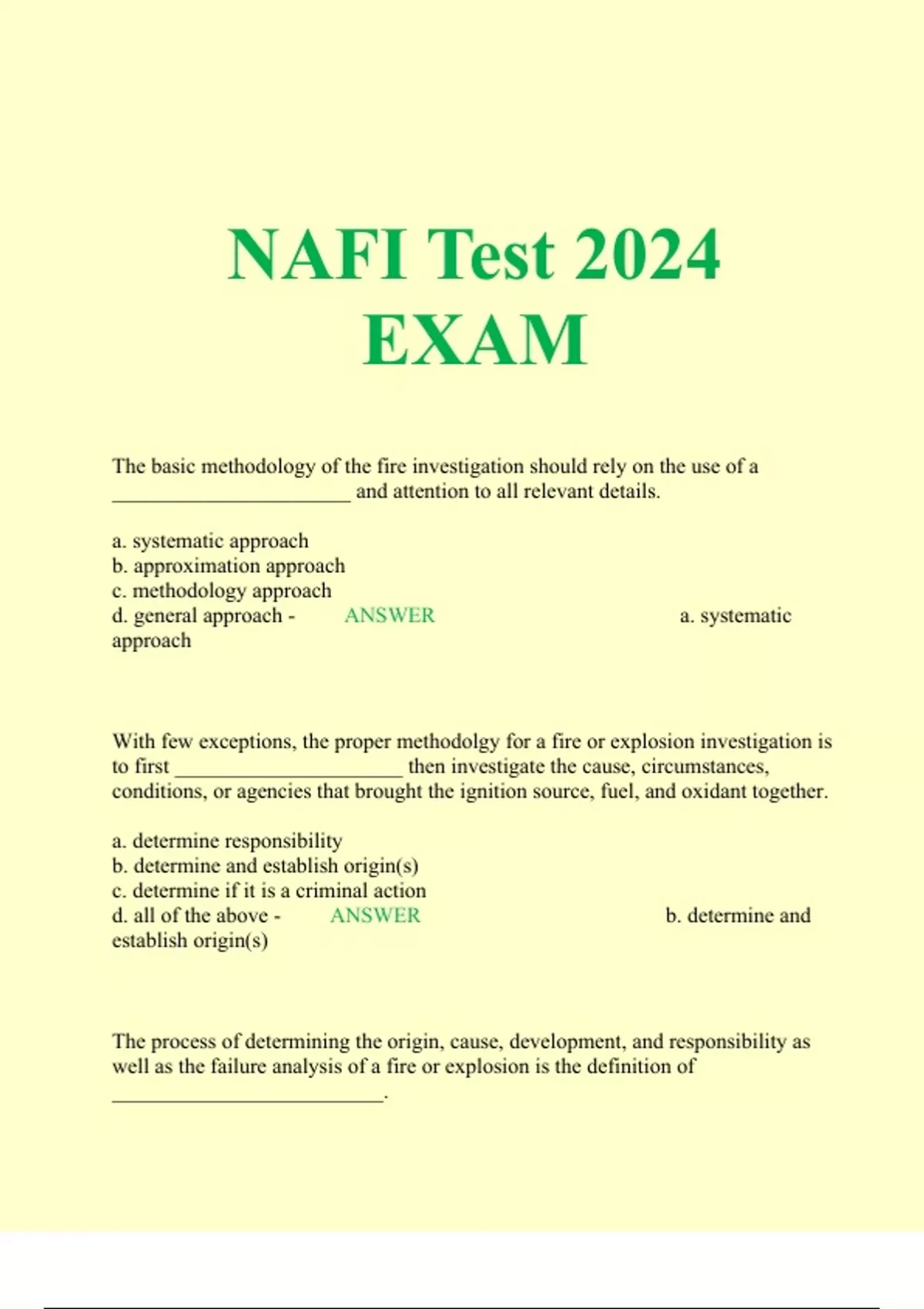 NAFI Test 2024 EXAM

The basic methodology of the fire investigation should rely on the use of a ______________________ and attention to all relevant details.

a. systematic approach
b. approximation approach
c. methodology approach
d. general approach - ANSWER a. systematic approach

With few exceptions, the proper methodolgy for a fire or explosion investigation is to first _____________________ then investigate the cause, circumstances, conditions, or agencies that brought the ignition source, fuel, and oxidant together.

a. determine responsibility
b. determine and establish origin(s)
c. determine if it is a criminal action
d. all of the above - ANSWER b. determine and establish origin(s)

The process of determining the origin, cause, development, and responsibility as well as the failure analysis of a fire or explosion is the definition of _________________________.